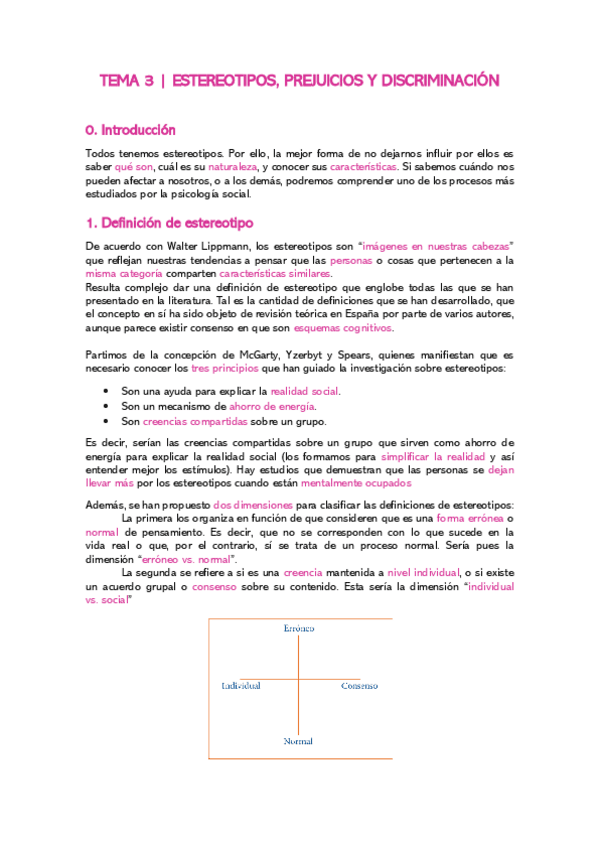 TEMA 3 | ESTEREOTIPOS, PREJUICIOS Y DISCRIMINACIÓN

0. Introducción

Todos tenemos estereotipos. Por ello, la mejor forma de no dejarnos influir por ellos es saber qué son, cuál es su naturaleza, y conocer sus características. Si sabemos cuándo nos pueden afectar a nosotros, o a los demás, podremos comprender uno de los procesos más estudiados por la psicología social.

1. Definición de estereotipo

De acuerdo con Walter Lippmann, los estereotipos son "imágenes en nuestras cabezas" que reflejan nuestras tendencias a pensar que las personas o cosas que pertenecen a la misma categoría comparten características similares.
Resulta complejo dar una definición de estereotipo que englobe todas las que se han presentado en la literatura. Tal es la cantidad de definiciones que se han desarrollado, que el concepto en sí ha sido objeto de revisión teórica en España por parte de varios autores, aunque parece existir consenso en que son esquemas cognitivos.

Partimos de la concepción de McGarty, Yzerbyt y Spears, quienes manifiestan que es necesario conocer los tres principios que han guiado la investigación sobre estereotipos:

• Son una ayuda para explicar la realidad social.
• Son un mecanismo de ahorro de energía.
• Son creencias compartidas sobre un grupo.

Es decir, serían las creencias compartidas sobre un grupo que sirven como ahorro de energía para explicar la realidad social (los formamos para simplificar la realidad y así entender mejor los estímulos). Hay estudios que demuestran que las personas se dejan llevar más por los estereotipos cuando están mentalmente ocupados

Además, se han propuesto dos dimensiones para clasificar las definiciones de estereotipos:
La primera los organiza en función de que consideren que es una forma errónea o normal de pensamiento. Es decir, que no se corresponden con lo que sucede en la vida real o que, por el contrario, sí se trata de un proceso normal. Sería pues la dimensión "erróneo vs. normal".
La segunda se refiere a si es una creencia mantenida a nivel individual, o si existe un acuerdo grupal o consenso sobre su contenido. Esta sería la dimensión "individual vs. social"

Erróneo
Individual
Consenso
Normal